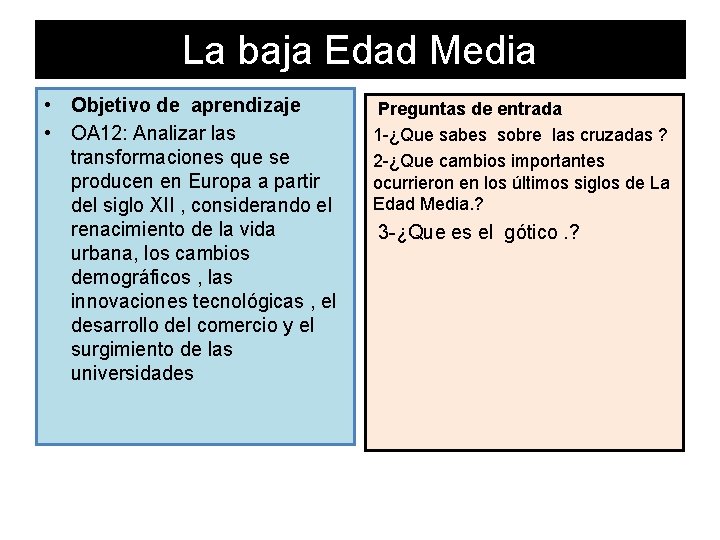 La baja Edad Media

• Objetivo de aprendizaje
• OA12: Analizar las transformaciones que se producen en Europa a partir del siglo XII , considerando el renacimiento de la vida urbana, los cambios demográficos , las innovaciones tecnológicas , el desarrollo del comercio y el surgimiento de las universidades

Preguntas de entrada
1-¿Que sabes sobre las cruzadas ?
2-¿Que cambios importantes ocurrieron en los últimos siglos de La Edad Media.?
3-¿Que es el gótico .?